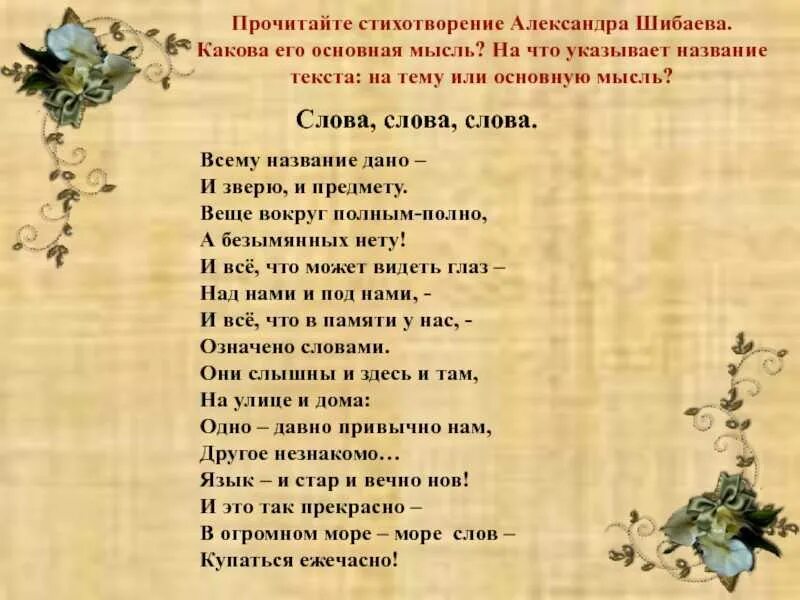 Прочитайте стихотворение Александра Шибаева. Какова его основная мысль? На что указывает название текста: на тему или основную мысль?

Слова, слова, слова.

Всему название дано –
И зверю, и предмету.
Веще вокруг полным-полно,
А безымянных нету!
И всё, что может видеть глаз –
Над нами и под нами, -
И всё, что в памяти у нас, -
Означено словами.
Они слышны и здесь и там,
На улице и дома:
Одно – давно привычно нам,
Другое незнакомо…
Язык – и стар и вечно нов!
И это так прекрасно –
В огромном море – море слов –
Купаться ежечасно!